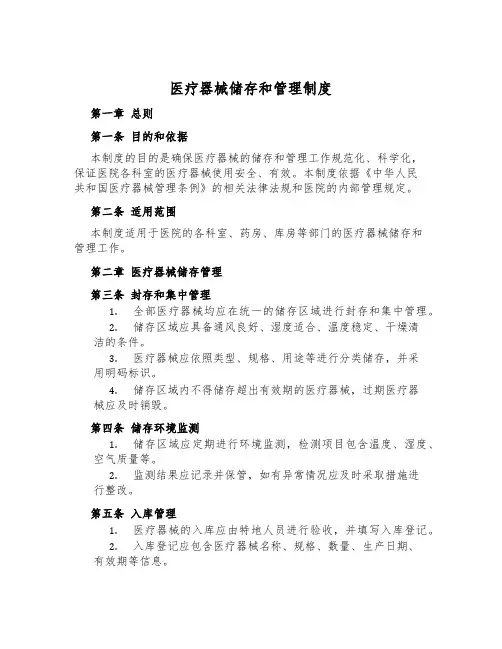 医疗器械储存和管理制度

第一章 总则

第一条 目的和依据

本制度的目的是确保医疗器械的储存和管理工作规范化、科学化，保证医院各科室的医疗器械使用安全、有效。本制度依据《中华人民共和国医疗器械管理条例》的相关法律法规和医院的内部管理规定。

第二条 适用范围

本制度适用于医院的各科室、药房、库房等部门的医疗器械储存和管理工作。

第二章 医疗器械储存管理

第三条 封存和集中管理

1. 全部医疗器械均应在统一的储存区域进行封存和集中管理。

2. 储存区域应具备通风良好、湿度适合、温度稳定、干燥清洁的条件。

3. 医疗器械应依照类型、规格、用途等进行分类储存，并采用明码标识。

4. 储存区域内不得储存超出有效期的医疗器械，过期医疗器械应及时销毁。

第四条 储存环境监测

1. 储存区域应定期进行环境监测，检测项目包含温度、湿度、空气质量等。

2. 监测结果应记录并保管，如有异常情况应及时采取措施进行整改。

第五条 入库管理

1. 医疗器械的入库应由特地人员进行验收，并填写入库登记。

2. 入库登记应包含医疗器械名称、规格、数量、生产日期、有效期等信息。